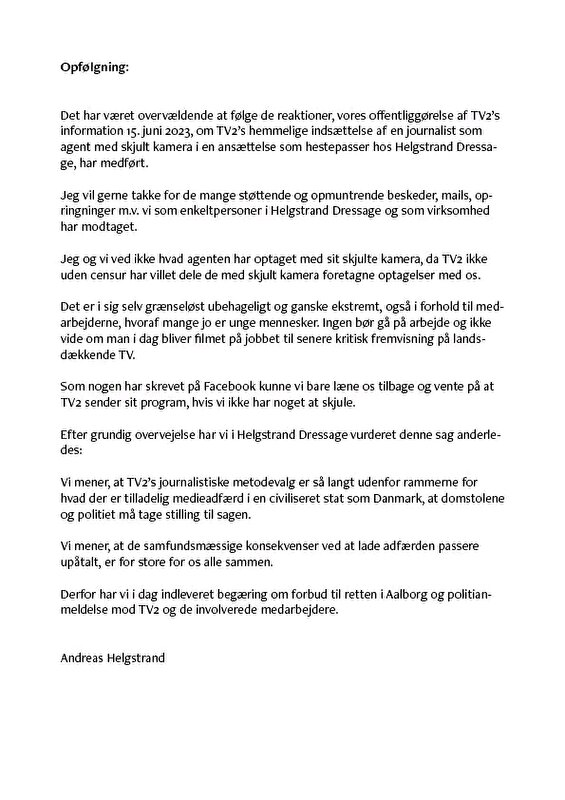 Opfølgning:

Det har været overvældende at følge de reaktioner, vores offentliggørelse af TV2's information 15. juni 2023, om TV2's hemmelige indsættelse af en journalist som agent med skjult kamera i en ansættelse som hestepasser hos Helgstrand Dressage, har medført.

Jeg vil gerne takke for de mange støttende og opmuntrende beskeder, mails, opringninger m.v. vi som enkeltpersoner i Helgstrand Dressage og som virksomhed har modtaget.

Jeg og vi ved ikke hvad agenten har optaget med sit skjulte kamera, da TV2 ikke uden censur har villet dele de med skjult kamera foretagne optagelser med os.

Det er i sig selv grænseløst ubehageligt og ganske ekstremt, også i forhold til medarbejderne, hvoraf mange jo er unge mennesker. Ingen bør gå på arbejde og ikke vide om man i dag bliver filmet på jobbet til senere kritisk fremvisning på landsdækkende TV.

Som nogen har skrevet på Facebook kunne vi bare læne os tilbage og vente på at TV2 sender sit program, hvis vi ikke har noget at skjule.

Efter grundig overvejelse har vi i Helgstrand Dressage vurderet denne sag anderledes:

Vi mener, at TV2's journalistiske metodevalg er så langt udenfor rammerne for hvad der er tilladelig medieadfærd i en civiliseret stat som Danmark, at domstolene og politiet må tage stilling til sagen.

Vi mener, at de samfundsmæssige konsekvenser ved at lade adfærden passere upåtalt, er for store for os alle sammen.

Derfor har vi i dag indleveret begæring om forbud til retten i Aalborg og politianmeldelse mod TV2 og de involverede medarbejdere.

Andreas Helgstrand